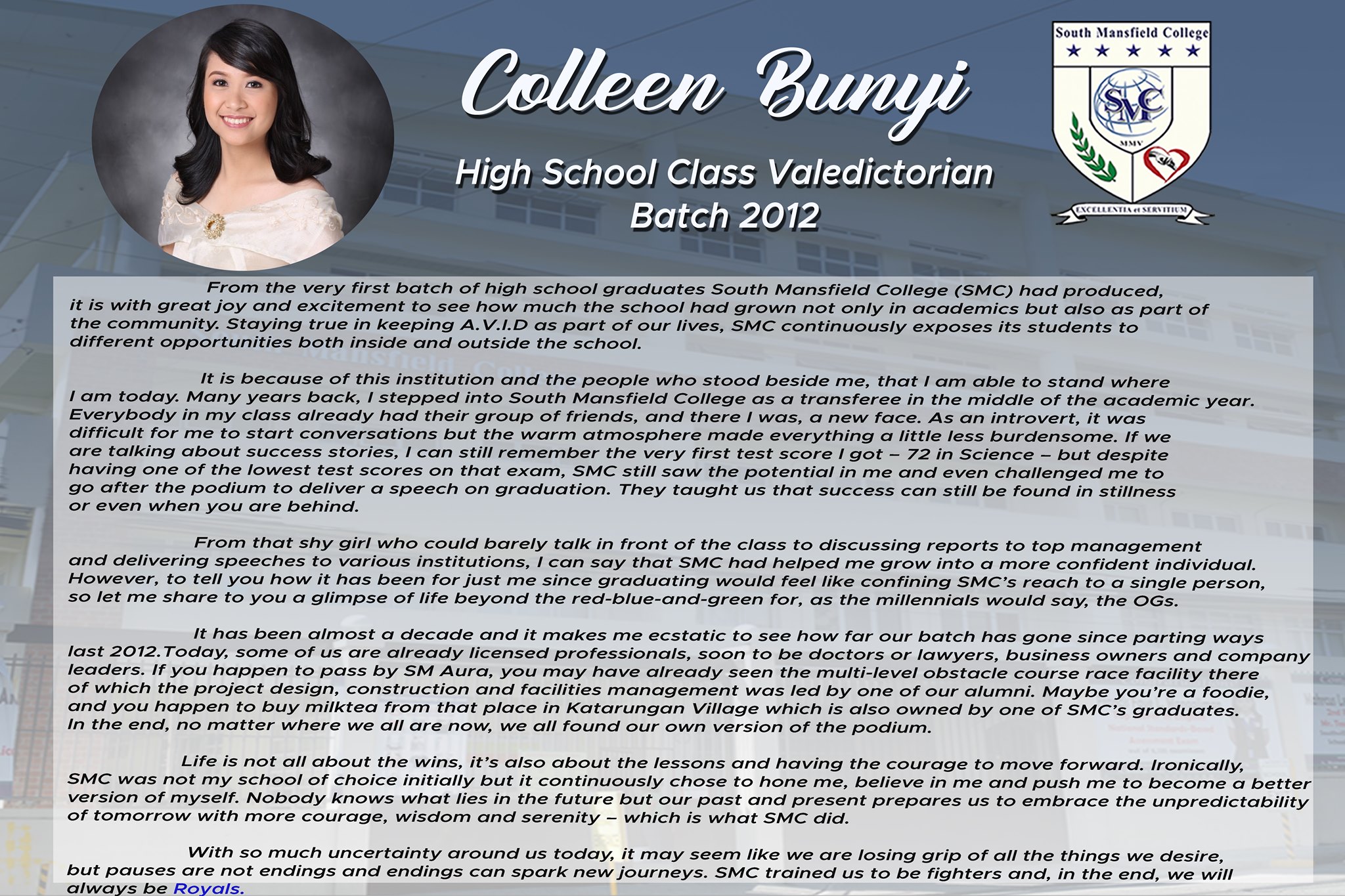 Colleen Bunyi

High School Class Valedictorian
Batch 2012

South Mansfield College

SMC

MMV

EXCELLENTIA et SERVITIUM

From the very first batch of high school graduates South Mansfield College (SMC) had produced, it is with great joy and excitement to see how much the school had grown not only in academics but also as part of the community. Staying true in keeping A.V.I.D as part of our lives, SMC continuously exposes its students to different opportunities both inside and outside the school.

It is because of this institution and the people who stood beside me, that I am able to stand where I am today. Many years back, I stepped into South Mansfield College as a transferee in the middle of the academic year. Everybody in my class already had their group of friends, and there I was, a new face. As an introvert, it was difficult for me to start conversations but the warm atmosphere made everything a little less burdensome. If we are talking about success stories, I can still remember the very first test score I got – 72 in Science – but despite having one of the lowest test scores on that exam, SMC still saw the potential in me and even challenged me to go after the podium to deliver a speech on graduation. They taught us that success can still be found in stillness or even when you are behind.

From that shy girl who could barely talk in front of the class to discussing reports to top management and delivering speeches to various institutions, I can say that SMC had helped me grow into a more confident individual. However, to tell you how it has been for just me since graduating would feel like confining SMC's reach to a single person, so let me share to you a glimpse of life beyond the red-blue-and-green for, as the millennials would say, the OGs.

It has been almost a decade and it makes me ecstatic to see how far our batch has gone since parting ways last 2012.Today, some of us are already licensed professionals, soon to be doctors or lawyers, business owners and company leaders. If you happen to pass by SM Aura, you may have already seen the multi-level obstacle course race facility there of which the project design, construction and facilities management was led by one of our alumni. Maybe you're a foodie, and you happen to buy milktea from that place in Katarungan Village which is also owned by one of SMC's graduates. In the end, no matter where we all are now, we all found our own version of the podium.

Life is not all about the wins, it's also about the lessons and having the courage to move forward. Ironically, SMC was not my school of choice initially but it continuously chose to hone me, believe in me and push me to become a better version of myself. Nobody knows what lies in the future but our past and present prepares us to embrace the unpredictability of tomorrow with more courage, wisdom and serenity – which is what SMC did.

With so much uncertainty around us today, it may seem like we are losing grip of all the things we desire, but pauses are not endings and endings can spark new journeys. SMC trained us to be fighters and, in the end, we will always be Royals.